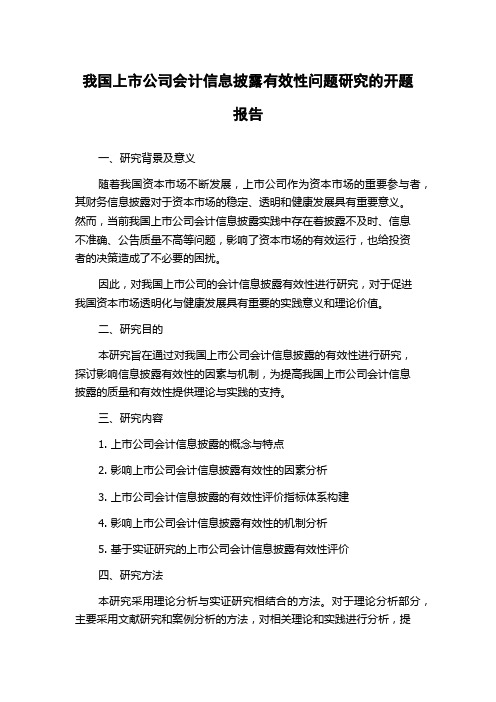 我国上市公司会计信息披露有效性问题研究的开题报告

一、研究背景及意义

随着我国资本市场不断发展，上市公司作为资本市场的重要参与者，其财务信息披露对于资本市场的稳定、透明和健康发展具有重要意义。然而，当前我国上市公司会计信息披露实践中存在着披露不及时、信息不准确、公告质量不高等问题，影响了资本市场的有效运行，也给投资者的决策造成了不必要的困扰。

因此，对我国上市公司的会计信息披露有效性进行研究，对于促进我国资本市场透明化与健康发展具有重要的实践意义和理论价值。

二、研究目的

本研究旨在通过对我国上市公司会计信息披露的有效性进行研究，探讨影响信息披露有效性的因素与机制，为提高我国上市公司会计信息披露的质量和有效性提供理论与实践的支持。

三、研究内容

1. 上市公司会计信息披露的概念与特点

2. 影响上市公司会计信息披露有效性的因素分析

3. 上市公司会计信息披露的有效性评价指标体系构建

4. 影响上市公司会计信息披露有效性的机制分析

5. 基于实证研究的上市公司会计信息披露有效性评价

四、研究方法

本研究采用理论分析与实证研究相结合的方法。对于理论分析部分，主要采用文献研究和案例分析的方法，对相关理论和实践进行分析，提